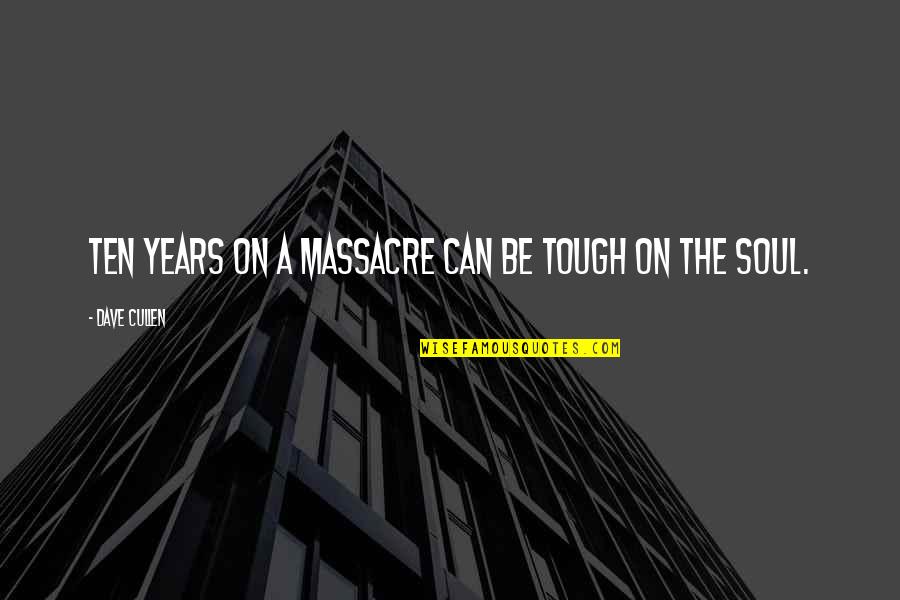 TEN YEARS ON A MASSACRE CAN BE TOUGH ON THE SOUL.

- DAVE CULLEN

WISEFAMOUSQUOTES.COM